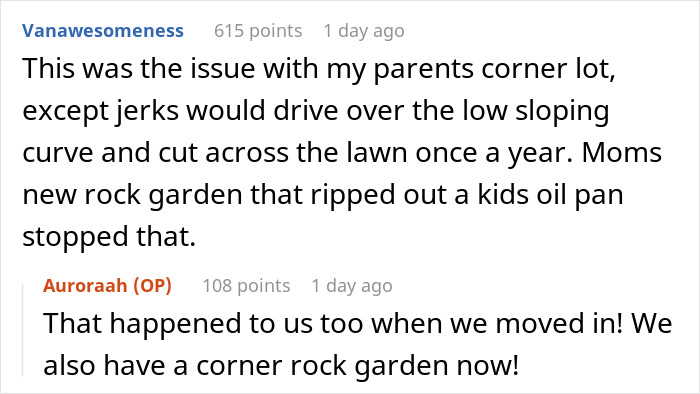 Vanawesomeness 615 points 1 day ago
This was the issue with my parents corner lot, except jerks would drive over the low sloping curve and cut across the lawn once a year. Moms new rock garden that ripped out a kids oil pan stopped that.

Auroraah (OP) 108 points 1 day ago
That happened to us too when we moved in! We also have a corner rock garden now!